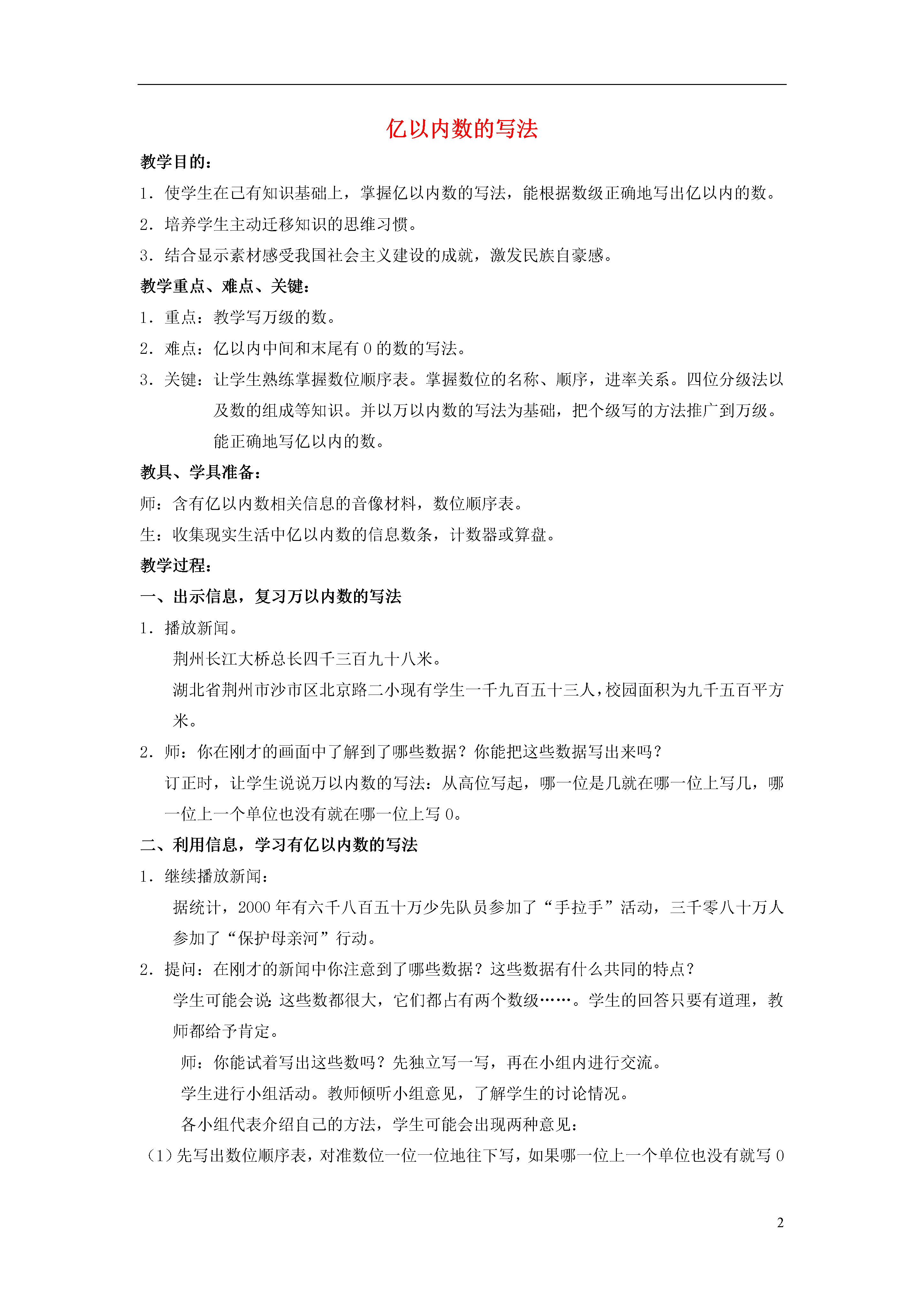 亿以内数的写法

教学目的：

1．使学生在已有知识基础上，掌握亿以内数的写法，能根据数级正确地写出亿以内的数。

2．培养学生主动迁移知识的思维习惯。

3．结合显示素材感受我国社会主义建设的成就，激发民族自豪感。

教学重点、难点、关键：

1．重点：教学写万级的数。

2．难点：亿以内中间和末尾有 0 的数的写法。

3．关键：让学生熟练掌握数位顺序表。掌握数位的名称、顺序，进率关系。四位分级法以及数的组成等知识。并以万以内数的写法为基础，把个级写的方法推广到万级。能正确地写亿以内的数。

教具、学具准备：

师：含有亿以内数相关信息的音像材料，数位顺序表。

生：收集现实生活中亿以内数的信息数条，计数器或算盘。

教学过程：

一、出示信息，复习万以内数的写法

1．播放新闻。

荆州长江大桥总长四千三百九十八米。

湖北省荆州市沙市区北京路二小现有学生一千九百五十三人，校园面积为九千五百平方米。

2．师：你在刚才的画面中了解到了哪些数据？你能把这些数据写出来吗？

订正时，让学生说说万以内数的写法：从高位写起，哪一位是几就在哪一位上写几，哪一位上一个单位也没有就在哪一位上写 0。

二、利用信息，学习有亿以内数的写法

1．继续播放新闻：

据统计，2000 年有六千八百五十万少先队员参加了“手拉手”活动，三千零八十万人参加了“保护母亲河”行动。

2．提问：在刚才的新闻中你注意到了哪些数据？这些数据有什么共同的特点？

学生可能会说：这些数都很大，它们都占有两个数级……。学生的回答只要有道理，教师都给予肯定。

师：你能试着写出这些数吗？先独立写一写，再在小组内进行交流。

学生进行小组活动。教师倾听小组意见，了解学生的讨论情况。

各小组代表介绍自己的方法，学生可能会出现两种意见：

（1）先写出数位顺序表，对准数位一位一位地往下写，如果哪一位上一个单位也没有就写 0

2